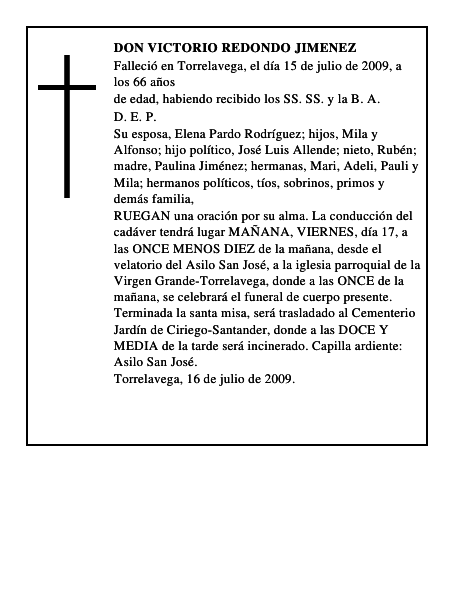 DON VICTORIO REDONDO JIMENEZ
Falleció en Torrelavega, el día 15 de julio de 2009, a los 66 años
de edad, habiendo recibido los SS. SS. y la B. A.
D. E. P.
Su esposa, Elena Pardo Rodríguez; hijos, Mila y Alfonso; hijo político, José Luis Allende; nieto, Rubén; madre, Paulina Jiménez; hermanas, Mari, Adeli, Pauli y Mila; hermanos políticos, tíos, sobrinos, primos y demás familia,
RUEGAN una oración por su alma. La conducción del cadáver tendrá lugar MAÑANA, VIERNES, día 17, a las ONCE MENOS DIEZ de la mañana, desde el velatorio del Asilo San José, a la iglesia parroquial de la Virgen Grande-Torrelavega, donde a las ONCE de la mañana, se celebrará el funeral de cuerpo presente. Terminada la santa misa, será trasladado al Cementerio Jardín de Ciriego-Santander, donde a las DOCE Y MEDIA de la tarde será incinerado. Capilla ardiente: Asilo San José.
Torrelavega, 16 de julio de 2009.